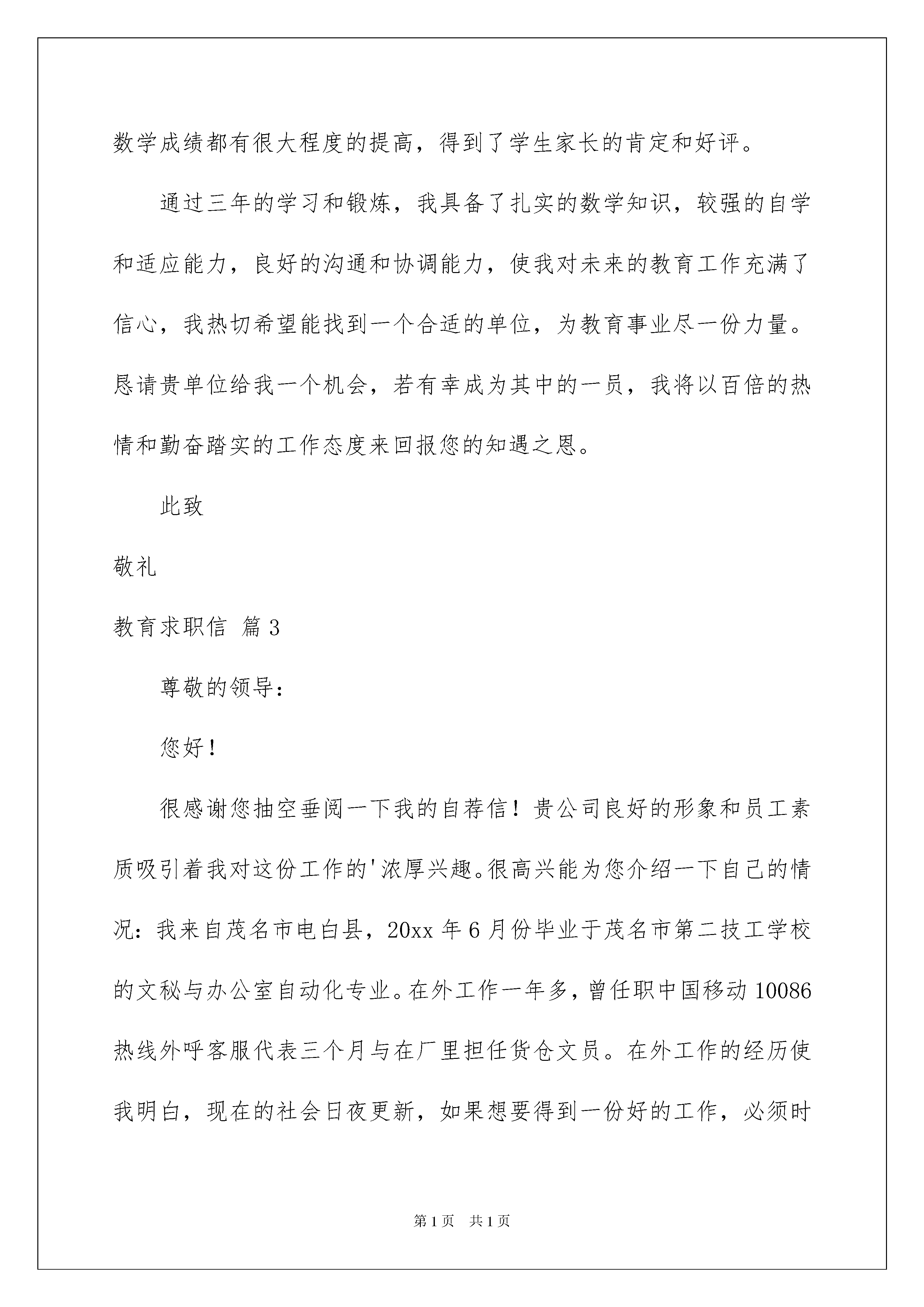 数学成绩都有很大程度的提高，得到了学生家长的肯定和好评。

通过三年的学习和锻炼，我具备了扎实的数学知识，较强的自学和适应能力，良好的沟通和协调能力，使我对未来的教育工作充满了信心，我热切希望能找到一个合适的单位，为教育事业尽一份力量。恳请贵单位给我一个机会，若有幸成为其中的一员，我将以百倍的热情和勤奋踏实的工作态度来回报您的知遇之恩。

此致

敬礼

教育求职信 篇3

尊敬的领导：

您好！

很感谢您抽空垂阅一下我的自荐信！贵公司良好的形象和员工素质吸引着我对这份工作的'浓厚兴趣。很高兴能为您介绍一下自己的情况：我来自茂名市电白县，20xx年6月份毕业于茂名市第二技工学校的文秘与办公室自动化专业。在外工作一年多，曾任职中国移动10086热线外呼客服代表三个月与在厂里担任货仓文员。在外工作的经历使我明白，现在的社会日夜更新，如果想要得到一份好的工作，必须时

第1页 共1页